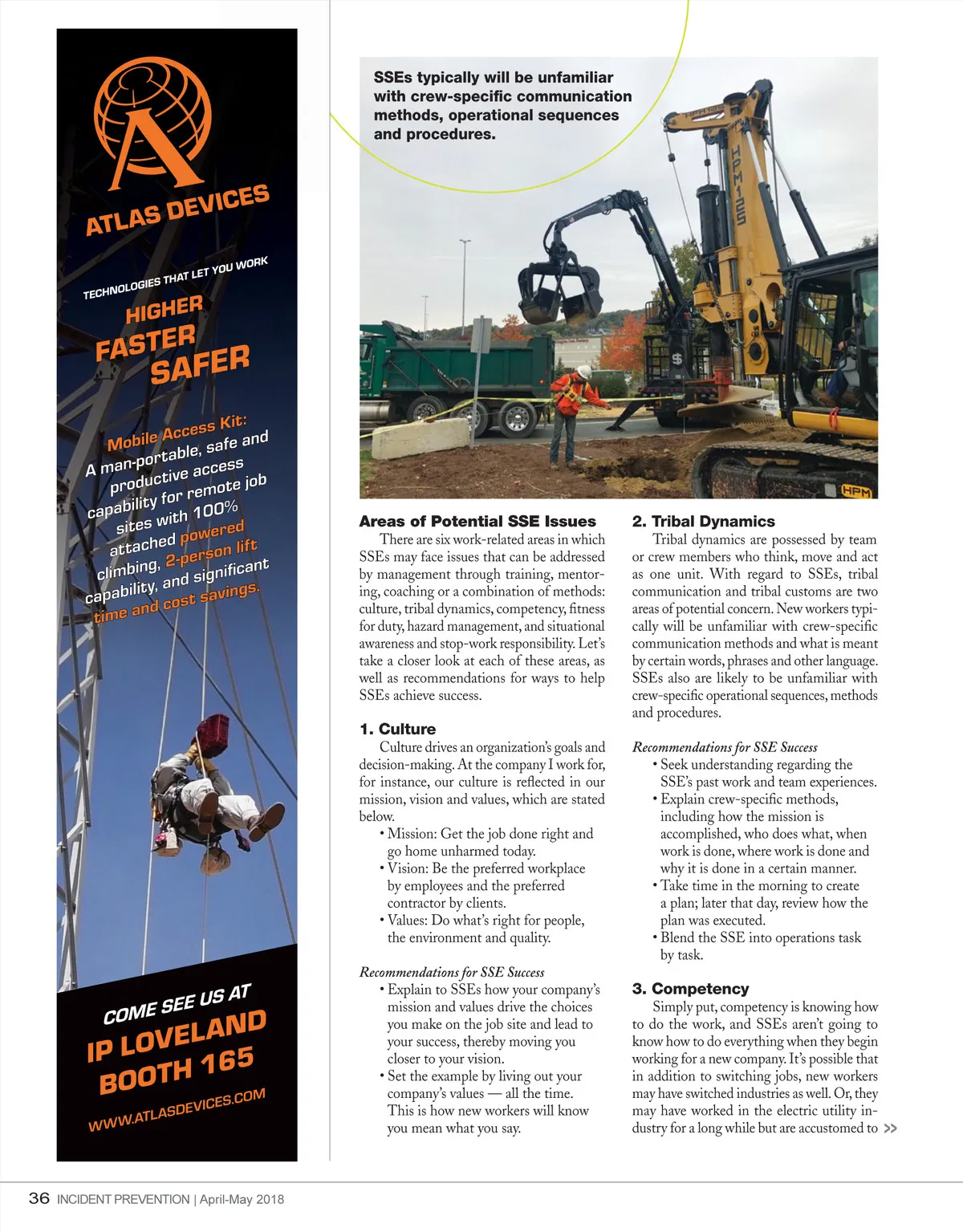 ATLAS DEVICES

TECHNOLOGIES THAT LET YOU WORK

HIGHER
FASTER
SAFER

Mobile Access Kit: A man-portable, safe and productive access capability for remote job sites with 100% attached powered climbing, 2-person lift capability, and significant time and cost savings.

COME SEE US AT
IP LOVELAND
BOOTH 165

WWW.ATLASDEVICES.COM

SSEs typically will be unfamiliar with crew-specific communication methods, operational sequences and procedures.

HPM-125

HPM

Areas of Potential SSE Issues

There are six work-related areas in which SSEs may face issues that can be addressed by management through training, mentoring, coaching or a combination of methods: culture, tribal dynamics, competency, fitness for duty, hazard management, and situational awareness and stop-work responsibility. Let's take a closer look at each of these areas, as well as recommendations for ways to help SSEs achieve success.

1. Culture

Culture drives an organization's goals and decision-making. At the company I work for, for instance, our culture is reflected in our mission, vision and values, which are stated below.

• Mission: Get the job done right and go home unharmed today.
• Vision: Be the preferred workplace by employees and the preferred contractor by clients.
• Values: Do what's right for people, the environment and quality.

Recommendations for SSE Success
• Explain to SSEs how your company's mission and values drive the choices you make on the job site and lead to your success, thereby moving you closer to your vision.
• Set the example by living out your company's values — all the time. This is how new workers will know you mean what you say.

2. Tribal Dynamics

Tribal dynamics are possessed by team or crew members who think, move and act as one unit. With regard to SSEs, tribal communication and tribal customs are two areas of potential concern. New workers typically will be unfamiliar with crew-specific communication methods and what is meant by certain words, phrases and other language. SSEs also are likely to be unfamiliar with crew-specific operational sequences, methods and procedures.

Recommendations for SSE Success
• Seek understanding regarding the SSE's past work and team experiences.
• Explain crew-specific methods, including how the mission is accomplished, who does what, when work is done, where work is done and why it is done in a certain manner.
• Take time in the morning to create a plan; later that day, review how the plan was executed.
• Blend the SSE into operations task by task.

3. Competency

Simply put, competency is knowing how to do the work, and SSEs aren't going to know how to do everything when they begin working for a new company. It's possible that in addition to switching jobs, new workers may have switched industries as well. Or, they may have worked in the electric utility industry for a long while but are accustomed to >>

36 INCIDENT PREVENTION | April-May 2018